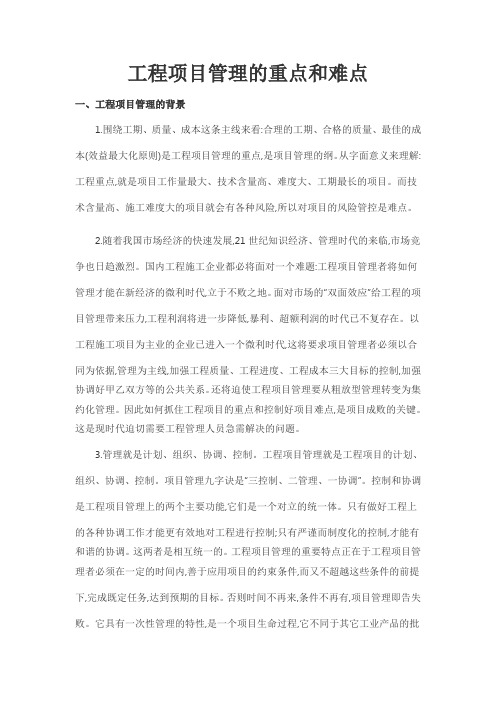 工程项目管理的重点和难点

一、工程项目管理的背景

1.围绕工期、质量、成本这条主线来看:合理的工期、合格的质量、最佳的成本(效益最大化原则)是工程项目管理的重点,是项目管理的纲。从字面意义来理解:工程重点,就是项目工作量最大、技术含量高、难度大、工期最长的项目。而技术含量高、施工难度大的项目就会有各种风险,所以对项目的风险管控是难点。

2.随着我国市场经济的快速发展,21 世纪知识经济、管理时代的来临,市场竞争也日趋激烈。国内工程施工企业都必将面对一个难题:工程项目管理者将如何管理才能在新经济的微利时代,立于不败之地。面对市场的"双面效应"给工程的项目管理带来压力,工程利润将进一步降低,暴利、超额利润的时代已不复存在。以工程施工项目为主业的企业已进入一个微利时代,这将要求项目管理者必须以合同为依据,管理为主线,加强工程质量、工程进度、工程成本三大目标的控制,加强协调好甲乙双方等的公共关系。还将迫使工程项目管理要从粗放型管理转变为集约化管理。因此如何抓住工程项目的重点和控制好项目难点,是项目成败的关键。这是现时代迫切需要工程管理人员急需解决的问题。

3.管理就是计划、组织、协调、控制。工程项目管理就是工程项目的计划、组织、协调、控制。项目管理九字诀是"三控制、二管理、一协调"。控制和协调是工程项目管理上的两个主要功能,它们是一个对立的统一体。只有做好工程上的各种协调工作才能更有效地对工程进行控制;只有严谨而制度化的控制,才能有和谐的协调。这两者是相互统一的。工程项目管理的重要特点正在于工程项目管理者必须在一定的时间内,善于应用项目的约束条件,而又不超越这些条件的前提下,完成既定任务,达到预期的目标。否则时间不再来,条件不再有,项目管理即告失败。它具有一次性管理的特性,是一个项目生命过程,它不同于其它工业产品的批